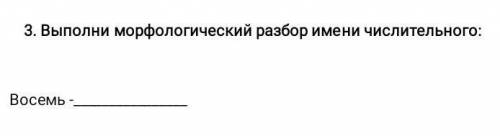 3. Выполни морфологический разбор имени числительного:

Восемь -_______________